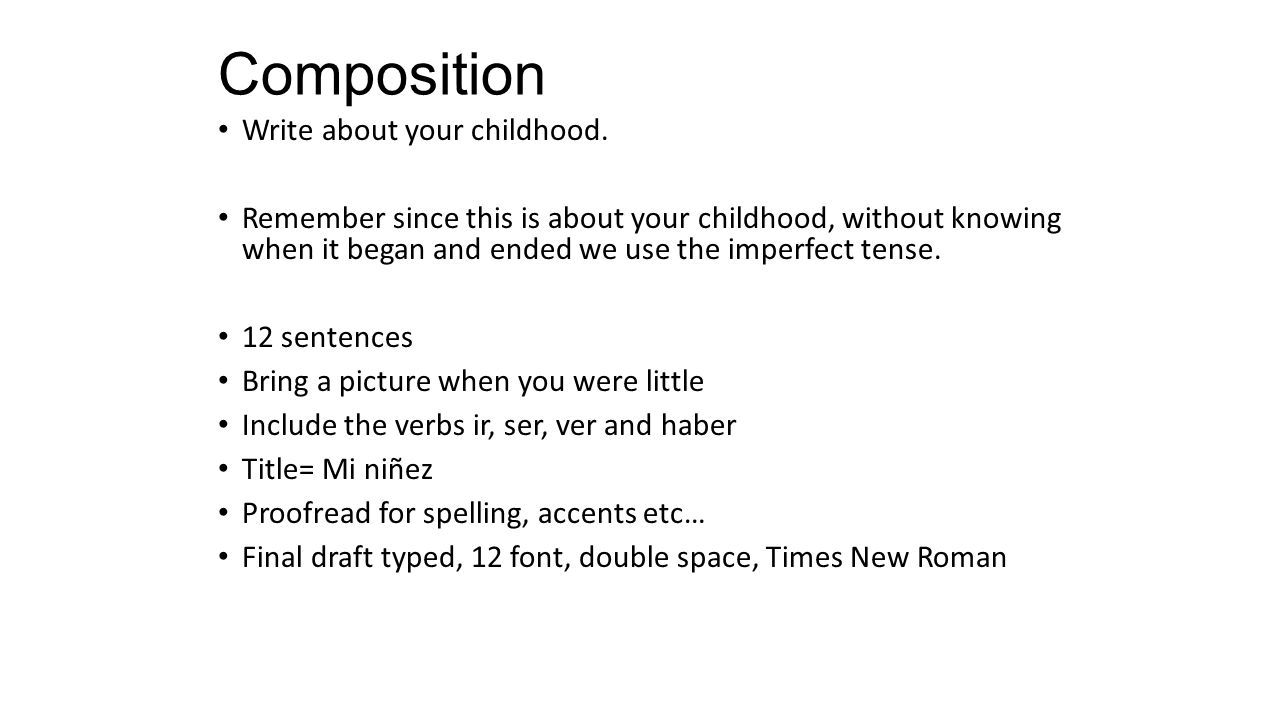 Composition

• Write about your childhood.

• Remember since this is about your childhood, without knowing when it began and ended we use the imperfect tense.

• 12 sentences
• Bring a picture when you were little
• Include the verbs ir, ser, ver and haber
• Title= Mi niñez
• Proofread for spelling, accents etc…
• Final draft typed, 12 font, double space, Times New Roman